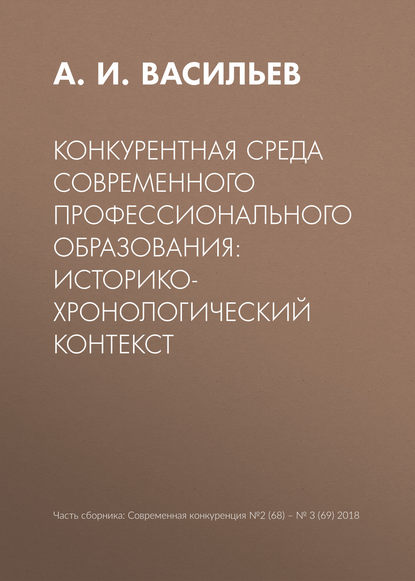 А. И. ВАСИЛЬЕВ

КОНКУРЕНТНАЯ СРЕДА СОВРЕМЕННОГО ПРОФЕССИОНАЛЬНОГО ОБРАЗОВАНИЯ: ИСТОРИКО-ХРОНОЛОГИЧЕСКИЙ КОНТЕКСТ

Часть сборника: Современная конкуренция №2 (68) – № 3 (69) 2018